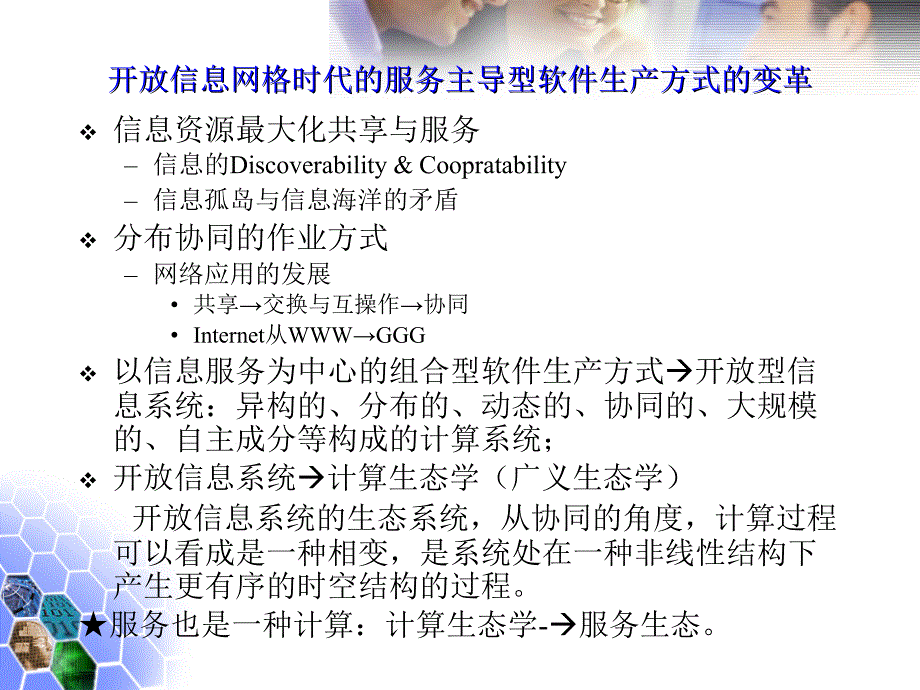 开放信息网格时代的服务主导型软件生产方式的变革

❖ 信息资源最大化共享与服务
– 信息的Discoverability & Coopratability
– 信息孤岛与信息海洋的矛盾

❖ 分布协同的作业方式
– 网络应用的发展
• 共享→交换与互操作→协同
• Internet从WWW→GGG

❖ 以信息服务为中心的组合型软件生产方式→开放型信息系统：异构的、分布的、动态的、协同的、大规模的、自主成分等构成的计算系统；

❖ 开放信息系统→计算生态学（广义生态学）
开放信息系统的生态系统，从协同的角度，计算过程可以看成是一种相变，是系统处在一种非线性结构下产生更有序的时空结构的过程。

★服务也是一种计算：计算生态学-→服务生态。